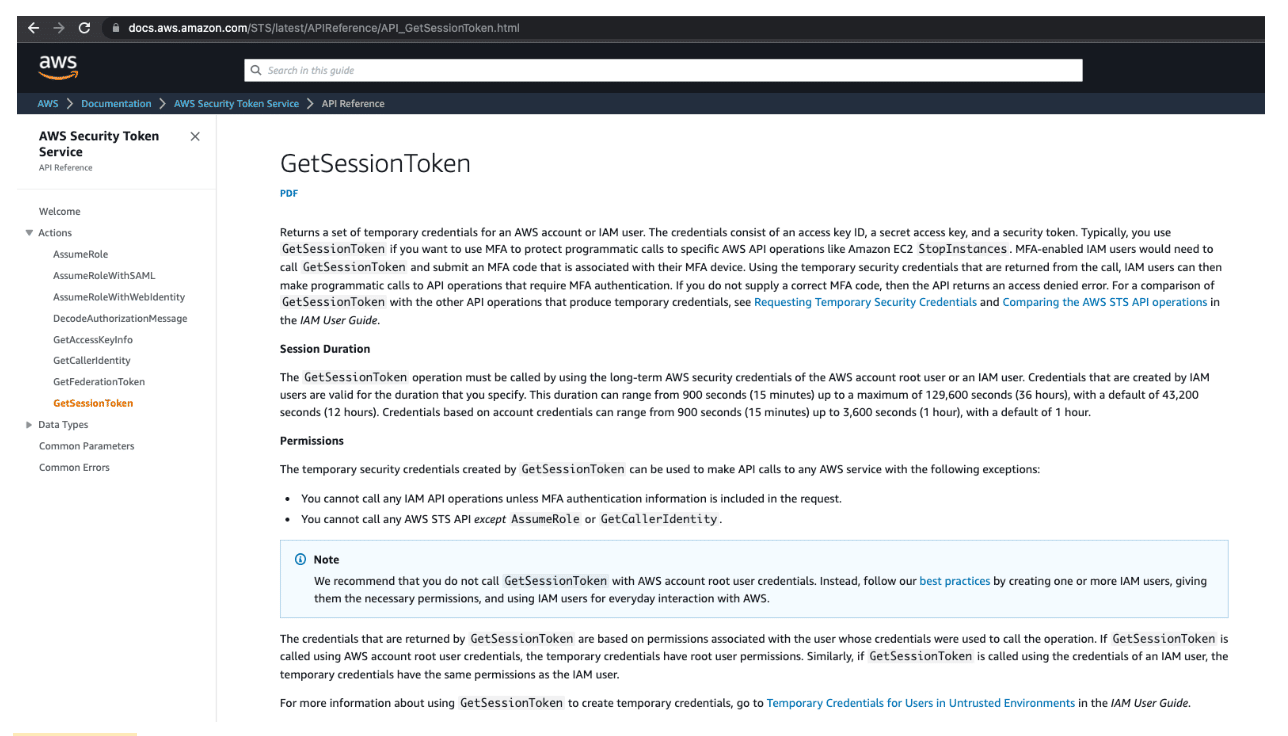 docs.aws.amazon.com/STS/latest/APIReference/API_GetSessionToken.html

aws

Search in this guide

AWS > Documentation > AWS Security Token Service > API Reference

AWS Security Token Service
API Reference

Welcome
Actions
AssumeRole
AssumeRoleWithSAML
AssumeRoleWithWebIdentity
DecodeAuthorizationMessage
GetAccessKeyInfo
GetCallerIdentity
GetFederationToken
GetSessionToken
Data Types
Common Parameters
Common Errors

GetSessionToken

PDF

Returns a set of temporary credentials for an AWS account or IAM user. The credentials consist of an access key ID, a secret access key, and a security token. Typically, you use GetSessionToken if you want to use MFA to protect programmatic calls to specific AWS API operations like Amazon EC2 StopInstances. MFA-enabled IAM users would need to call GetSessionToken and submit an MFA code that is associated with their MFA device. Using the temporary security credentials that are returned from the call, IAM users can then make programmatic calls to API operations that require MFA authentication. If you do not supply a correct MFA code, then the API returns an access denied error. For a comparison of GetSessionToken with the other API operations that produce temporary credentials, see Requesting Temporary Security Credentials and Comparing the AWS STS API operations in the IAM User Guide.

Session Duration

The GetSessionToken operation must be called by using the long-term AWS security credentials of the AWS account root user or an IAM user. Credentials that are created by IAM users are valid for the duration that you specify. This duration can range from 900 seconds (15 minutes) up to a maximum of 129,600 seconds (36 hours), with a default of 43,200 seconds (12 hours). Credentials based on account credentials can range from 900 seconds (15 minutes) up to 3,600 seconds (1 hour), with a default of 1 hour.

Permissions

The temporary security credentials created by GetSessionToken can be used to make API calls to any AWS service with the following exceptions:

• You cannot call any IAM API operations unless MFA authentication information is included in the request.
• You cannot call any AWS STS API except AssumeRole or GetCallerIdentity.

Note
We recommend that you do not call GetSessionToken with AWS account root user credentials. Instead, follow our best practices by creating one or more IAM users, giving them the necessary permissions, and using IAM users for everyday interaction with AWS.

The credentials that are returned by GetSessionToken are based on permissions associated with the user whose credentials were used to call the operation. If GetSessionToken is called using AWS account root user credentials, the temporary credentials have root user permissions. Similarly, if GetSessionToken is called using the credentials of an IAM user, the temporary credentials have the same permissions as the IAM user.

For more information about using GetSessionToken to create temporary credentials, go to Temporary Credentials for Users in Untrusted Environments in the IAM User Guide.